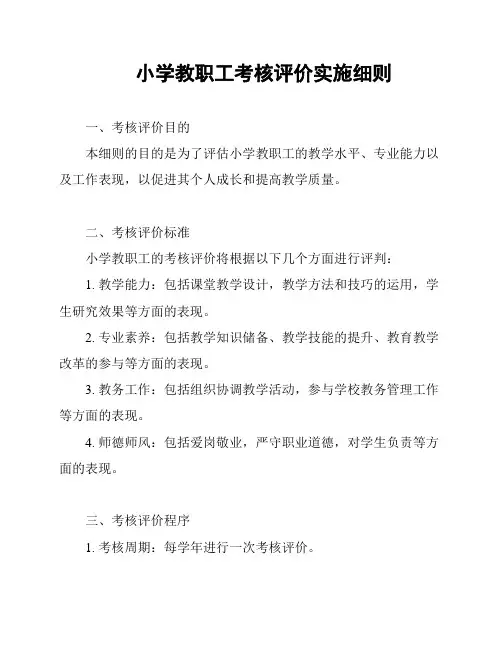 小学教职工考核评价实施细则

一、考核评价目的

本细则的目的是为了评估小学教职工的教学水平、专业能力以及工作表现，以促进其个人成长和提高教学质量。

二、考核评价标准

小学教职工的考核评价将根据以下几个方面进行评判：

1. 教学能力：包括课堂教学设计，教学方法和技巧的运用，学生研究效果等方面的表现。

2. 专业素养：包括教学知识储备、教学技能的提升、教育教学改革的参与等方面的表现。

3. 教务工作：包括组织协调教学活动，参与学校教务管理工作等方面的表现。

4. 师德师风：包括爱岗敬业，严守职业道德，对学生负责等方面的表现。

三、考核评价程序

1. 考核周期：每学年进行一次考核评价。